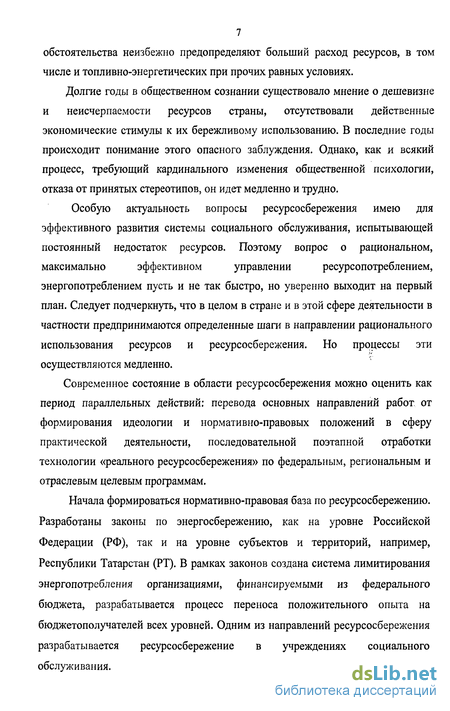 7

обстоятельства неизбежно предопределяют больший расход ресурсов, в том числе и топливно-энергетических при прочих равных условиях.

Долгие годы в общественном сознании существовало мнение о дешевизне и неисчерпаемости ресурсов страны, отсутствовали действенные экономические стимулы к их бережливому использованию. В последние годы происходит понимание этого опасного заблуждения. Однако, как и всякий процесс, требующий кардинального изменения общественной психологии, отказа от принятых стереотипов, он идет медленно и трудно.

Особую актуальность вопросы ресурсосбережения имею для эффективного развития системы социального обслуживания, испытывающей постоянный недостаток ресурсов. Поэтому вопрос о рациональном, максимально эффективном управлении ресурсопотреблением, энергопотреблением пусть и не так быстро, но уверенно выходит на первый план. Следует подчеркнуть, что в целом в стране и в этой сфере деятельности в частности предпринимаются определенные шаги в направлении рационального использования ресурсов и ресурсосбережения. Но процессы эти осуществляются медленно.

Современное состояние в области ресурсосбережения можно оценить как период параллельных действий: перевода основных направлений работ от формирования идеологии и нормативно-правовых положений в сферу практической деятельности, последовательной поэтапной отработки технологии «реального ресурсосбережения» по федеральным, региональным и отраслевым целевым программам.

Начала формироваться нормативно-правовая база по ресурсосбережению. Разработаны законы по энергосбережению, как на уровне Российской Федерации (РФ), так и на уровне субъектов и территорий, например, Республики Татарстан (РТ). В рамках законов создана система лимитирования энергопотребления организациями, финансируемыми из федерального бюджета, разрабатывается процесс переноса положительного опыта на бюджетополучателей всех уровней. Одним из направлений ресурсосбережения разрабатывается ресурсосбережение в учреждениях социального обслуживания.

dsLib.net
библиотека диссертаций